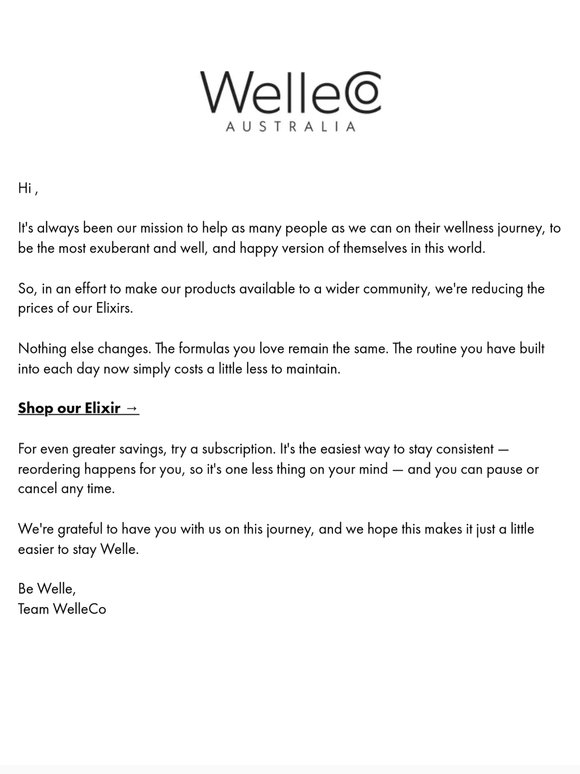 WelleCo
AUSTRALIA

Hi ,

It's always been our mission to help as many people as we can on their wellness journey, to be the most exuberant and well, and happy version of themselves in this world.

So, in an effort to make our products available to a wider community, we're reducing the prices of our Elixirs.

Nothing else changes. The formulas you love remain the same. The routine you have built into each day now simply costs a little less to maintain.

Shop our Elixir →

For even greater savings, try a subscription. It's the easiest way to stay consistent — reordering happens for you, so it's one less thing on your mind — and you can pause or cancel any time.

We're grateful to have you with us on this journey, and we hope this makes it just a little easier to stay Welle.

Be Welle,
Team WelleCo